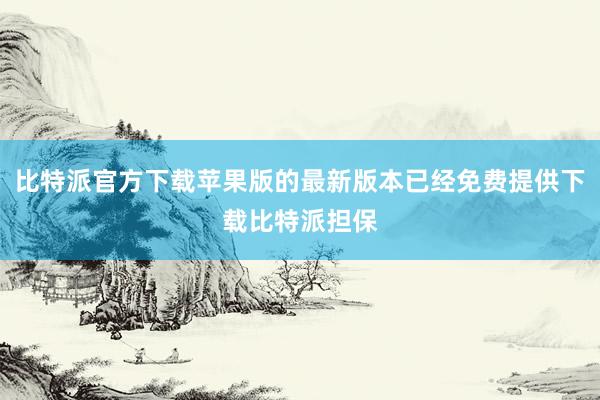 比特派官方下载苹果版的最新版本已经免费提供下载比特派担保